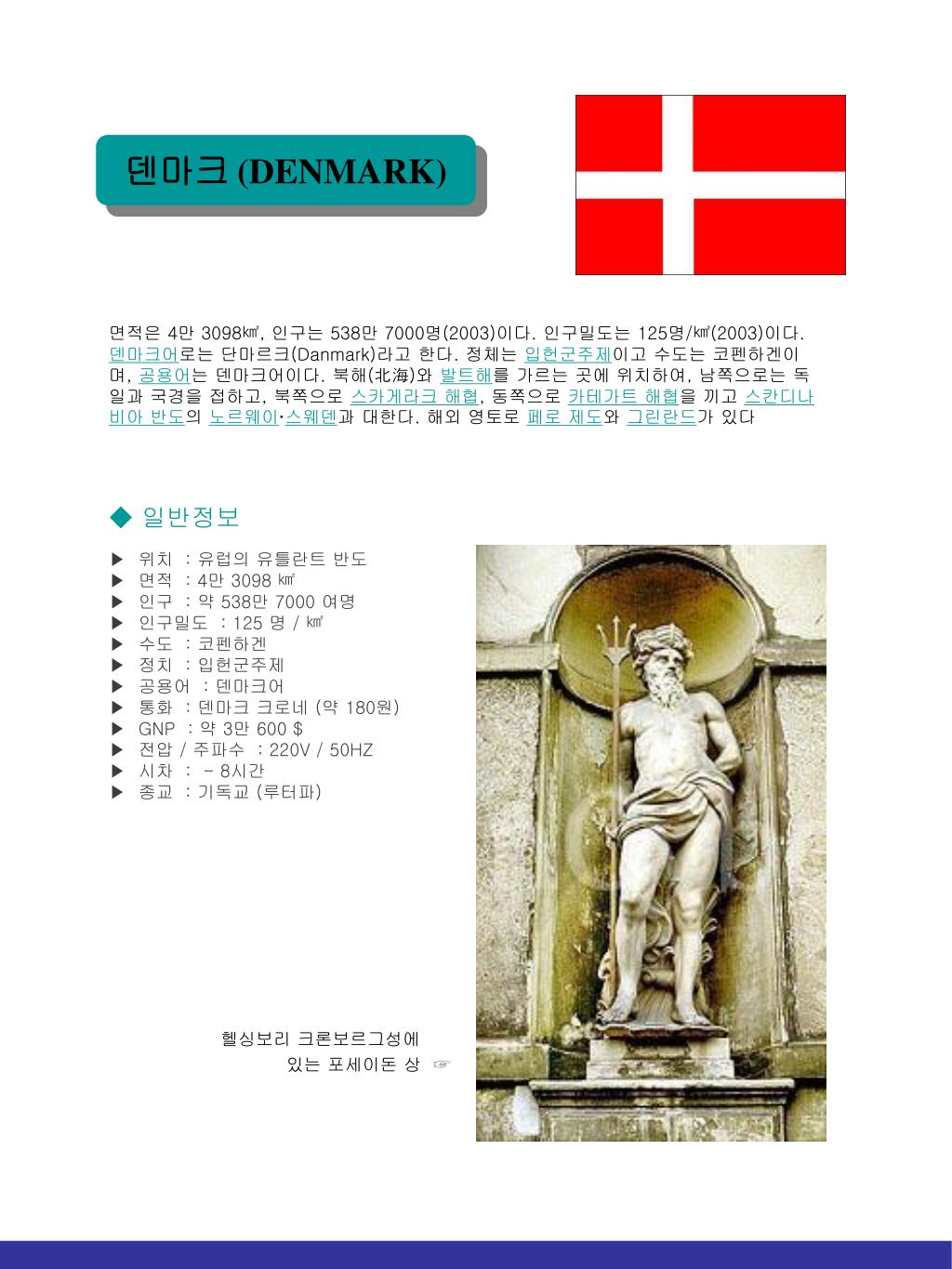 덴마크 (DENMARK)

면적은 4만 3098㎢, 인구는 538만 7000명(2003)이다. 인구밀도는 125명/㎢(2003)이다. 덴마크어로는 단마르크(Danmark)라고 한다. 정체는 입헌군주제이고 수도는 코펜하겐이며, 공용어는 덴마크어이다. 북해(北海)와 발트해를 가르는 곳에 위치하여, 남쪽으로는 독일과 국경을 접하고, 북쪽으로 스카게라크 해협, 동쪽으로 카테가트 해협을 끼고 스칸디나비아 반도의 노르웨이·스웨덴과 대한다. 해외 영토로 페로 제도와 그린란드가 있다

◆ 일반정보

▶ 위치 : 유럽의 유틀란트 반도
▶ 면적 : 4만 3098 ㎢
▶ 인구 : 약 538만 7000 여명
▶ 인구밀도 : 125 명 / ㎢
▶ 수도 : 코펜하겐
▶ 정치 : 입헌군주제
▶ 공용어 : 덴마크어
▶ 통화 : 덴마크 크로네 (약 180원)
▶ GNP : 약 3만 600 $
▶ 전압 / 주파수 : 220V / 50HZ
▶ 시차 : - 8시간
▶ 종교 : 기독교 (루터파)

헬싱보리 크론보르그성에
있는 포세이돈 상 ☞